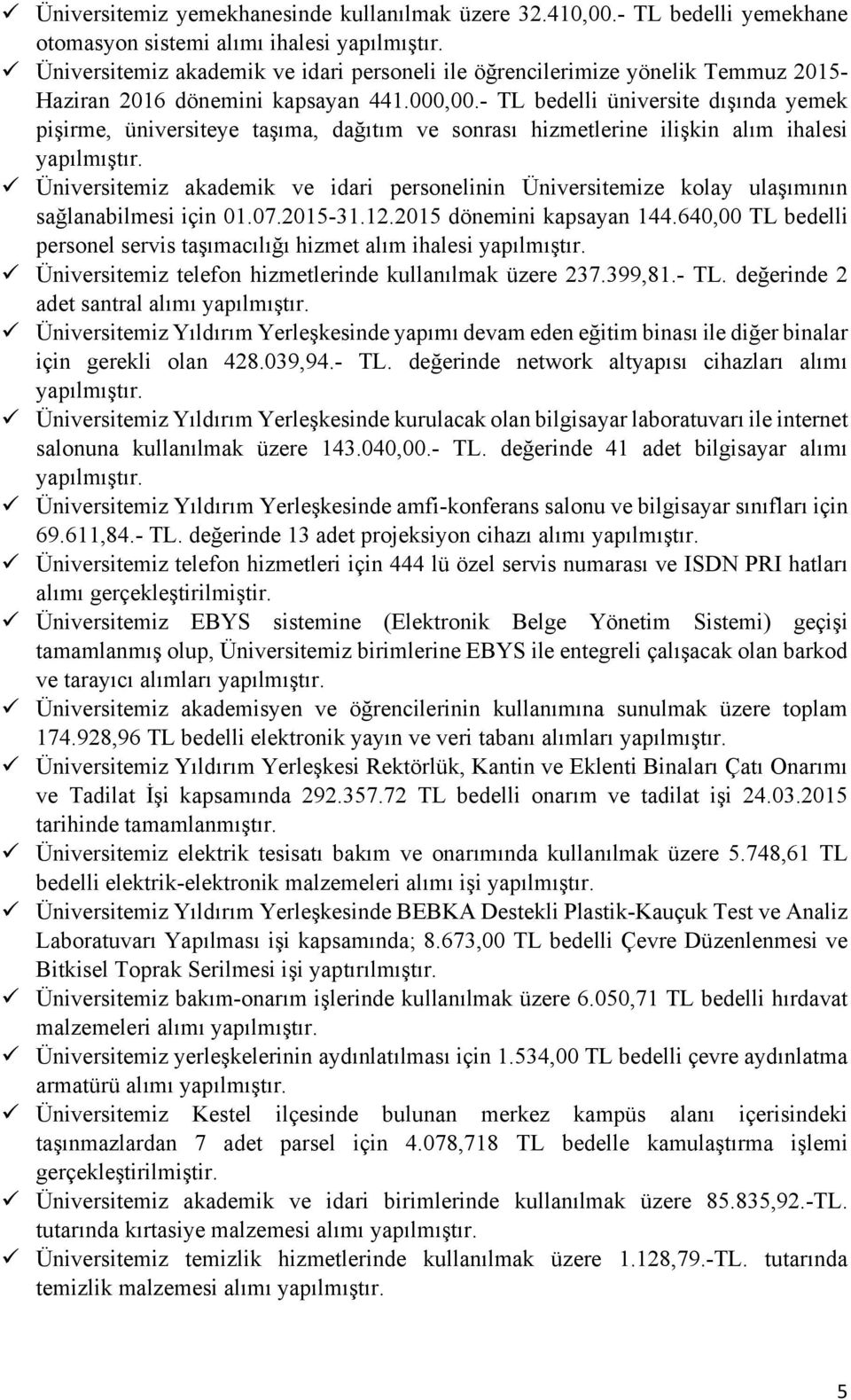 ✓ Üniversitemiz yemekhanesinde kullanılmak üzere 32.410,00.- TL bedelli yemekhane otomasyon sistemi alımı ihalesi yapılmıştır.

✓ Üniversitemiz akademik ve idari personeli ile öğrencilerimize yönelik Temmuz 2015-Haziran 2016 dönemini kapsayan 441.000,00.- TL bedelli üniversite dışında yemek pişirme, üniversiteye taşıma, dağıtım ve sonrası hizmetlerine ilişkin alım ihalesi yapılmıştır.

✓ Üniversitemiz akademik ve idari personelinin Üniversitemize kolay ulaşımının sağlanabilmesi için 01.07.2015-31.12.2015 dönemini kapsayan 144.640,00 TL bedelli personel servis taşımacılığı hizmet alım ihalesi yapılmıştır.

✓ Üniversitemiz telefon hizmetlerinde kullanılmak üzere 237.399,81.- TL. değerinde 2 adet santral alımı yapılmıştır.

✓ Üniversitemiz Yıldırım Yerleşkesinde yapımı devam eden eğitim binası ile diğer binalar için gerekli olan 428.039,94.- TL. değerinde network altyapısı cihazları alımı yapılmıştır.

✓ Üniversitemiz Yıldırım Yerleşkesinde kurulacak olan bilgisayar laboratuvarı ile internet salonuna kullanılmak üzere 143.040,00.- TL. değerinde 41 adet bilgisayar alımı yapılmıştır.

✓ Üniversitemiz Yıldırım Yerleşkesinde amfi-konferans salonu ve bilgisayar sınıfları için 69.611,84.- TL. değerinde 13 adet projeksiyon cihazı alımı yapılmıştır.

✓ Üniversitemiz telefon hizmetleri için 444 lü özel servis numarası ve ISDN PRI hatları alımı gerçekleştirilmiştir.

✓ Üniversitemiz EBYS sistemine (Elektronik Belge Yönetim Sistemi) geçişi tamamlanmış olup, Üniversitemiz birimlerine EBYS ile entegreli çalışacak olan barkod ve tarayıcı alımları yapılmıştır.

✓ Üniversitemiz akademisyen ve öğrencilerinin kullanımına sunulmak üzere toplam 174.928,96 TL bedelli elektronik yayın ve veri tabanı alımları yapılmıştır.

✓ Üniversitemiz Yıldırım Yerleşkesi Rektörlük, Kantin ve Eklenti Binaları Çatı Onarımı ve Tadilat İşi kapsamında 292.357.72 TL bedelli onarım ve tadilat işi 24.03.2015 tarihinde tamamlanmıştır.

✓ Üniversitemiz elektrik tesisatı bakım ve onarımında kullanılmak üzere 5.748,61 TL bedelli elektrik-elektronik malzemeleri alımı işi yapılmıştır.

✓ Üniversitemiz Yıldırım Yerleşkesinde BEBKA Destekli Plastik-Kauçuk Test ve Analiz Laboratuvarı Yapılması işi kapsamında; 8.673,00 TL bedelli Çevre Düzenlenmesi ve Bitkisel Toprak Serilmesi işi yaptırılmıştır.

✓ Üniversitemiz bakım-onarım işlerinde kullanılmak üzere 6.050,71 TL bedelli hırdavat malzemeleri alımı yapılmıştır.

✓ Üniversitemiz yerleşkelerinin aydınlatılması için 1.534,00 TL bedelli çevre aydınlatma armatürü alımı yapılmıştır.

✓ Üniversitemiz Kestel ilçesinde bulunan merkez kampüs alanı içerisindeki taşınmazlardan 7 adet parsel için 4.078,718 TL bedelle kamulaştırma işlemi gerçekleştirilmiştir.

✓ Üniversitemiz akademik ve idari birimlerinde kullanılmak üzere 85.835,92.-TL. tutarında kırtasiye malzemesi alımı yapılmıştır.

✓ Üniversitemiz temizlik hizmetlerinde kullanılmak üzere 1.128,79.-TL. tutarında temizlik malzemesi alımı yapılmıştır.

5